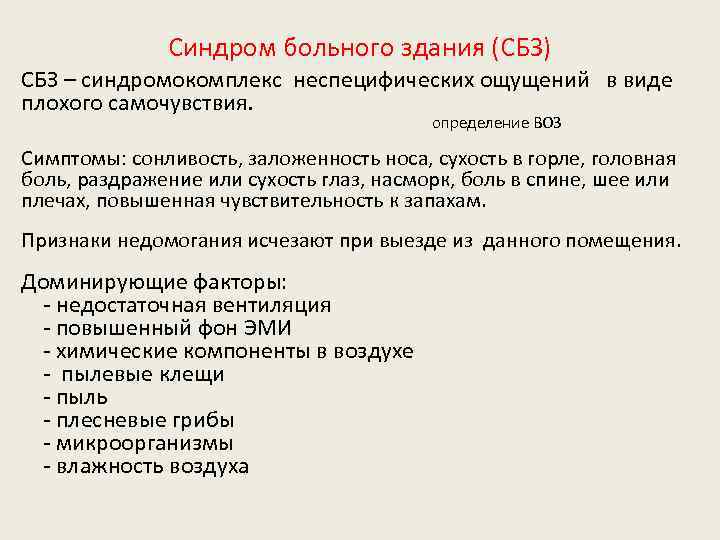 Синдром больного здания (СБЗ)

СБЗ – синдромокомплекс неспецифических ощущений в виде плохого самочувствия.

определение ВОЗ

Симптомы: сонливость, заложенность носа, сухость в горле, головная боль, раздражение или сухость глаз, насморк, боль в спине, шее или плечах, повышенная чувствительность к запахам.

Признаки недомогания исчезают при выезде из данного помещения.

Доминирующие факторы:
- недостаточная вентиляция
- повышенный фон ЭМИ
- химические компоненты в воздухе
- пылевые клещи
- пыль
- плесневые грибы
- микроорганизмы
- влажность воздуха